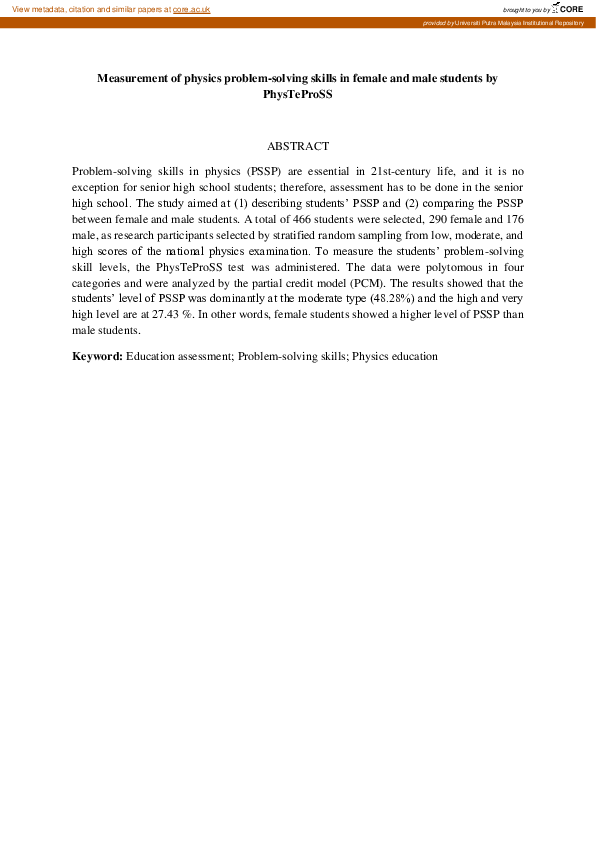 View metadata, citation and similar papers at core.ac.uk

brought to you by CORE

provided by Universiti Putra Malaysia Institutional Repository

Measurement of physics problem-solving skills in female and male students by PhysTeProSS

ABSTRACT

Problem-solving skills in physics (PSSP) are essential in 21st-century life, and it is no exception for senior high school students; therefore, assessment has to be done in the senior high school. The study aimed at (1) describing students' PSSP and (2) comparing the PSSP between female and male students. A total of 466 students were selected, 290 female and 176 male, as research participants selected by stratified random sampling from low, moderate, and high scores of the national physics examination. To measure the students' problem-solving skill levels, the PhysTeProSS test was administered. The data were polytomous in four categories and were analyzed by the partial credit model (PCM). The results showed that the students' level of PSSP was dominantly at the moderate type (48.28%) and the high and very high level are at 27.43 %. In other words, female students showed a higher level of PSSP than male students.

Keyword: Education assessment; Problem-solving skills; Physics education